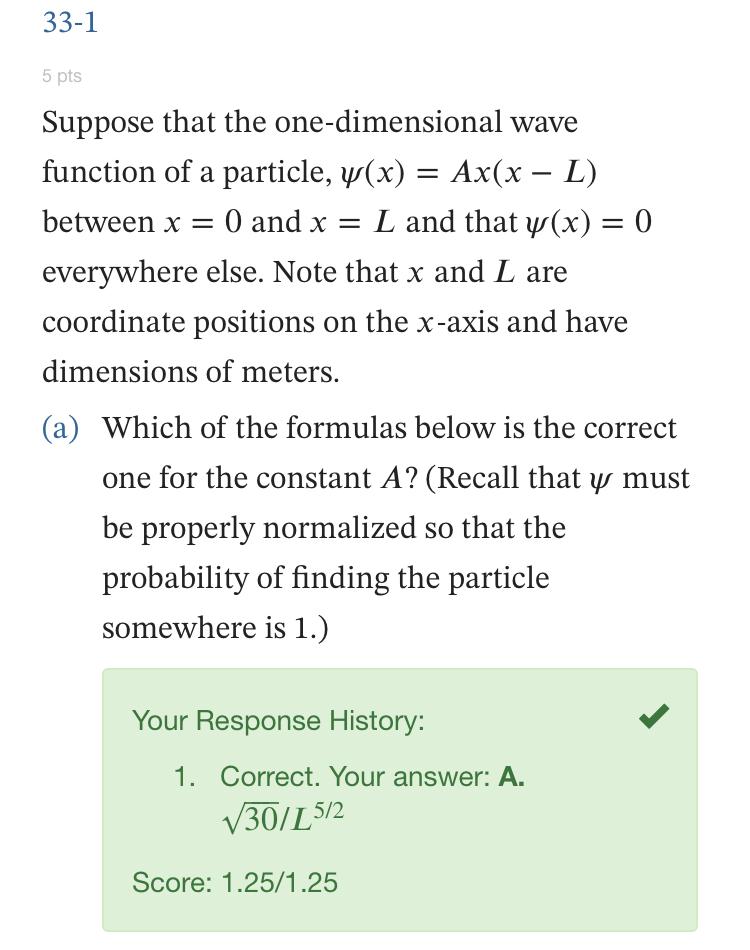 33-1

5 pts

Suppose that the one-dimensional wave function of a particle, $\psi(x) = Ax(x - L)$ between $x = 0$ and $x = L$ and that $\psi(x) = 0$ everywhere else. Note that $x$ and $L$ are coordinate positions on the $x$-axis and have dimensions of meters.

(a) Which of the formulas below is the correct one for the constant $A$? (Recall that $\psi$ must be properly normalized so that the probability of finding the particle somewhere is 1.)

Your Response History:

1. Correct. Your answer: **A.** $\sqrt{30}/L^{5/2}$

Score: 1.25/1.25